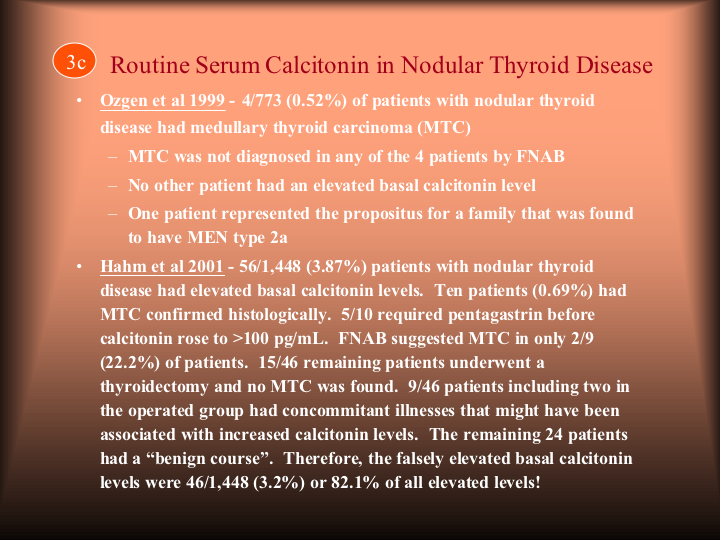 3c Routine Serum Calcitonin in Nodular Thyroid Disease

• Ozgen et al 1999 - 4/773 (0.52%) of patients with nodular thyroid disease had medullary thyroid carcinoma (MTC)
– MTC was not diagnosed in any of the 4 patients by FNAB
– No other patient had an elevated basal calcitonin level
– One patient represented the propositus for a family that was found to have MEN type 2a

• Hahm et al 2001 - 56/1,448 (3.87%) patients with nodular thyroid disease had elevated basal calcitonin levels. Ten patients (0.69%) had MTC confirmed histologically. 5/10 required pentagastrin before calcitonin rose to >100 pg/mL. FNAB suggested MTC in only 2/9 (22.2%) of patients. 15/46 remaining patients underwent a thyroidectomy and no MTC was found. 9/46 patients including two in the operated group had concommitant illnesses that might have been associated with increased calcitonin levels. The remaining 24 patients had a “benign course”. Therefore, the falsely elevated basal calcitonin levels were 46/1,448 (3.2%) or 82.1% of all elevated levels!